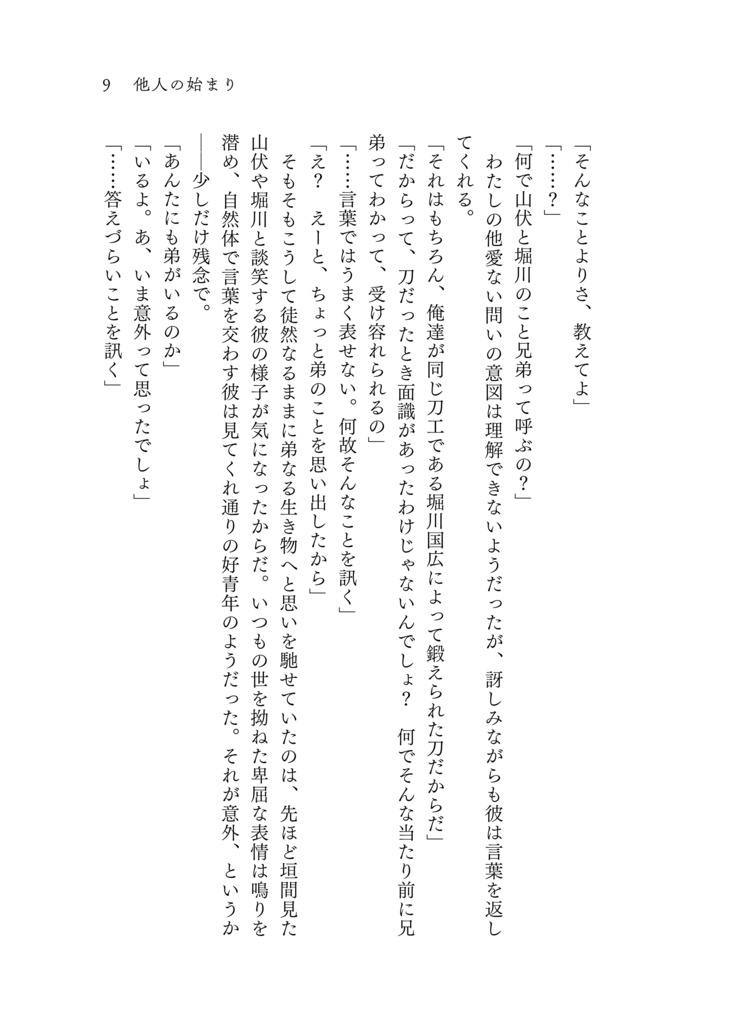 9　他人の始まり

「そんなことよりさ、教えてよ」

「……？」

「何で山伏と堀川のこと兄弟って呼ぶの？」

わたしの他愛ない問いの意図は理解できないようだったが、訝しみながらも彼は言葉を返してくれる。

「それはもちろん、俺達が同じ刀工である堀川国広によって鍛えられた刀だからだ」

「だからって、刀だったとき面識があったわけじゃないんでしょ？　何でそんな当たり前に兄弟ってわかって、受け容れられるの」

「……言葉ではうまく表せない。何故そんなことを訊く」

「え？　えーと、ちょっと弟のことを思い出したから」

そもそもこうして徒然なるままに弟なる生き物へと思いを馳せていたのは、先ほど垣間見た山伏や堀川と談笑する彼の様子が気になったからだ。いつもの世を拗ねた卑屈な表情は鳴りを潜め、自然体で言葉を交わす彼は見てくれ通りの好青年のようだった。それが意外、というか――少しだけ残念で。

「あんたにも弟がいるのか」

「いるよ。あ、いま意外って思ったでしょ」

「……答えづらいことを訊く」